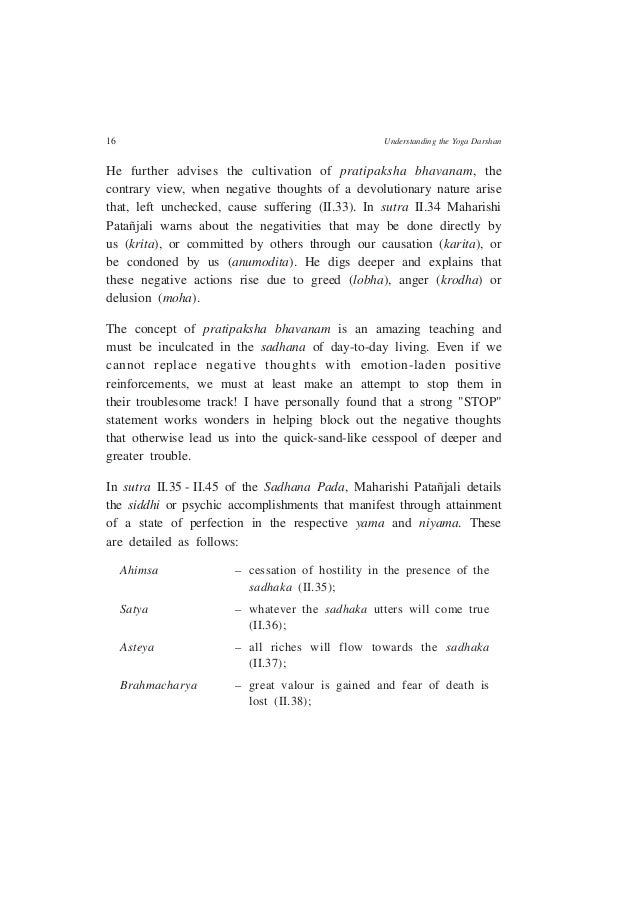 16 Understanding the Yoga Darshan

He further advises the cultivation of pratipaksha bhavanam, the contrary view, when negative thoughts of a devolutionary nature arise that, left unchecked, cause suffering (II.33). In sutra II.34 Maharishi Patañjali warns about the negativities that may be done directly by us (krita), or committed by others through our causation (karita), or be condoned by us (anumodita). He digs deeper and explains that these negative actions rise due to greed (lobha), anger (krodha) or delusion (moha).

The concept of pratipaksha bhavanam is an amazing teaching and must be inculcated in the sadhana of day-to-day living. Even if we cannot replace negative thoughts with emotion-laden positive reinforcements, we must at least make an attempt to stop them in their troublesome track! I have personally found that a strong "STOP" statement works wonders in helping block out the negative thoughts that otherwise lead us into the quick-sand-like cesspool of deeper and greater trouble.

In sutra II.35 - II.45 of the Sadhana Pada, Maharishi Patañjali details the siddhi or psychic accomplishments that manifest through attainment of a state of perfection in the respective yama and niyama. These are detailed as follows:

Ahimsa – cessation of hostility in the presence of the sadhaka (II.35);

Satya – whatever the sadhaka utters will come true (II.36);

Asteya – all riches will flow towards the sadhaka (II.37);

Brahmacharya – great valour is gained and fear of death is lost (II.38);